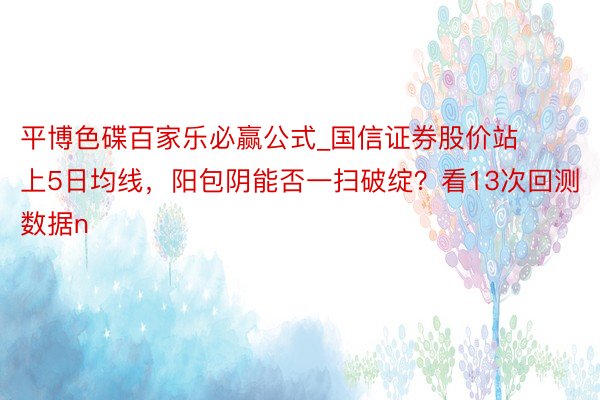 平博色碟百家乐必赢公式_国信证券股价站上5日均线，阳包阴能否一扫破绽？看13次回测数据n